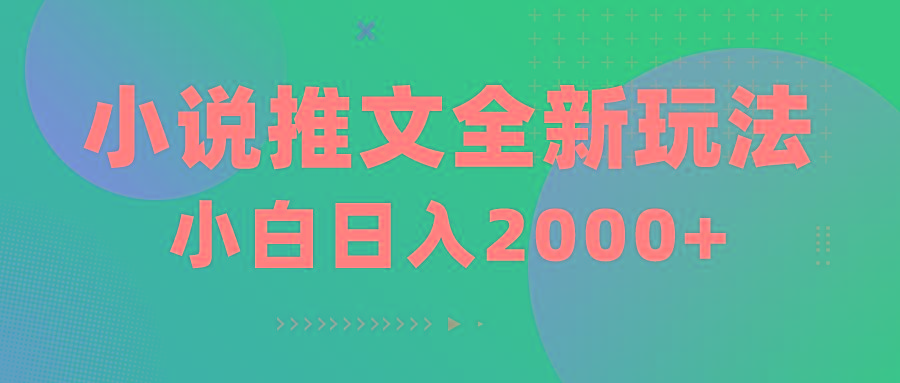 小说推文全新玩法

小白日入2000+